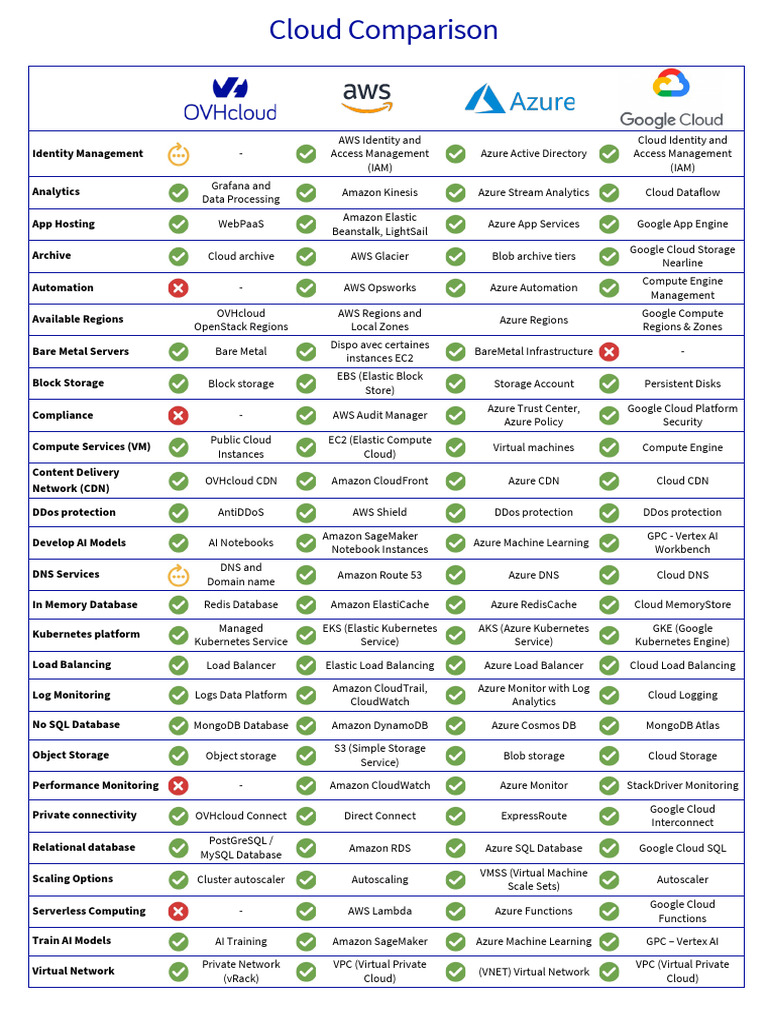 Cloud Comparison

| | OVHcloud | aws | Azure | Google Cloud |
|---|---|---|---|---|
| Identity Management | - | AWS Identity and Access Management (IAM) | Azure Active Directory | Cloud Identity and Access Management (IAM) |
| Analytics | Grafana and Data Processing | Amazon Kinesis | Azure Stream Analytics | Cloud Dataflow |
| App Hosting | WebPaaS | Amazon Elastic Beanstalk, LightSail | Azure App Services | Google App Engine |
| Archive | Cloud archive | AWS Glacier | Blob archive tiers | Google Cloud Storage Nearline |
| Automation | - | AWS Opsworks | Azure Automation | Compute Engine Management |
| Available Regions | OVHcloud OpenStack Regions | AWS Regions and Local Zones | Azure Regions | Google Compute Regions & Zones |
| Bare Metal Servers | Bare Metal | Dispo avec certaines instances EC2 | BareMetal Infrastructure | - |
| Block Storage | Block storage | EBS (Elastic Block Store) | Storage Account | Persistent Disks |
| Compliance | - | AWS Audit Manager | Azure Trust Center, Azure Policy | Google Cloud Platform Security |
| Compute Services (VM) | Public Cloud Instances | EC2 (Elastic Compute Cloud) | Virtual machines | Compute Engine |
| Content Delivery Network (CDN) | OVHcloud CDN | Amazon CloudFront | Azure CDN | Cloud CDN |
| DDos protection | AntiDDoS | AWS Shield | DDos protection | DDos protection |
| Develop AI Models | AI Notebooks | Amazon SageMaker Notebook Instances | Azure Machine Learning | GPC - Vertex AI Workbench |
| DNS Services | DNS and Domain name | Amazon Route 53 | Azure DNS | Cloud DNS |
| In Memory Database | Redis Database | Amazon ElastiCache | Azure RedisCache | Cloud MemoryStore |
| Kubernetes platform | Managed Kubernetes Service | EKS (Elastic Kubernetes Service) | AKS (Azure Kubernetes Service) | GKE (Google Kubernetes Engine) |
| Load Balancing | Load Balancer | Elastic Load Balancing | Azure Load Balancer | Cloud Load Balancing |
| Log Monitoring | Logs Data Platform | Amazon CloudTrail, CloudWatch | Azure Monitor with Log Analytics | Cloud Logging |
| No SQL Database | MongoDB Database | Amazon DynamoDB | Azure Cosmos DB | MongoDB Atlas |
| Object Storage | Object storage | S3 (Simple Storage Service) | Blob storage | Cloud Storage |
| Performance Monitoring | - | Amazon CloudWatch | Azure Monitor | StackDriver Monitoring |
| Private connectivity | OVHcloud Connect | Direct Connect | ExpressRoute | Google Cloud Interconnect |
| Relational database | PostGreSQL / MySQL Database | Amazon RDS | Azure SQL Database | Google Cloud SQL |
| Scaling Options | Cluster autoscaler | Autoscaling | VMSS (Virtual Machine Scale Sets) | Autoscaler |
| Serverless Computing | - | AWS Lambda | Azure Functions | Google Cloud Functions |
| Train AI Models | AI Training | Amazon SageMaker | Azure Machine Learning | GPC – Vertex AI |
| Virtual Network | Private Network (vRack) | VPC (Virtual Private Cloud) | (VNET) Virtual Network | VPC (Virtual Private Cloud) |